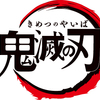 きめつのやいば
鬼滅の刃